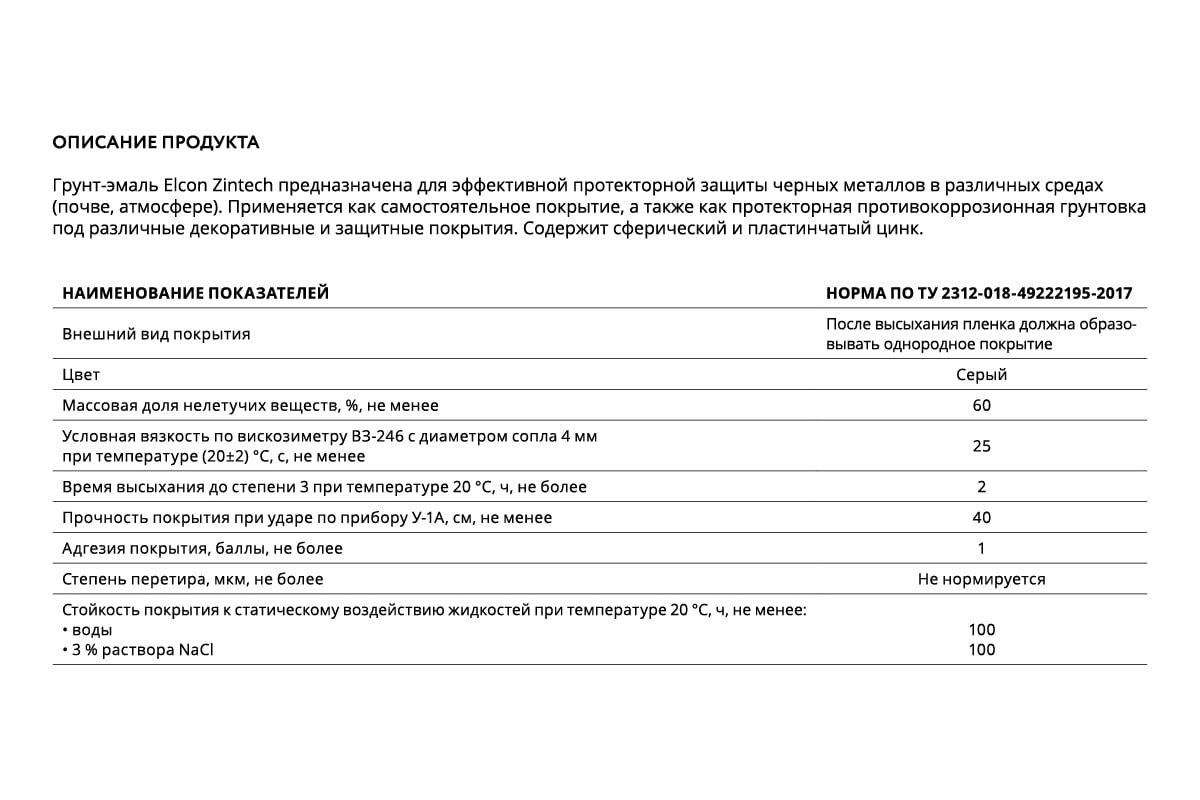 ОПИСАНИЕ ПРОДУКТА

Грунт-эмаль Elcon Zintech предназначена для эффективной протекторной защиты черных металлов в различных средах (почве, атмосфере). Применяется как самостоятельное покрытие, а также как протекторная противокоррозионная грунтовка под различные декоративные и защитные покрытия. Содержит сферический и пластинчатый цинк.

| НАИМЕНОВАНИЕ ПОКАЗАТЕЛЕЙ | НОРМА ПО ТУ 2312-018-49222195-2017 |
|---|---|
| Внешний вид покрытия | После высыхания пленка должна образовывать однородное покрытие |
| Цвет | Серый |
| Массовая доля нелетучих веществ, %, не менее | 60 |
| Условная вязкость по вискозиметру ВЗ-246 с диаметром сопла 4 мм при температуре (20±2) °С, с, не менее | 25 |
| Время высыхания до степени 3 при температуре 20 °С, ч, не более | 2 |
| Прочность покрытия при ударе по прибору У-1А, см, не менее | 40 |
| Адгезия покрытия, баллы, не более | 1 |
| Степень перетира, мкм, не более | Не нормируется |
| Стойкость покрытия к статическому воздействию жидкостей при температуре 20 °С, ч, не менее: • воды • 3 % раствора NaCl | 100 100 |